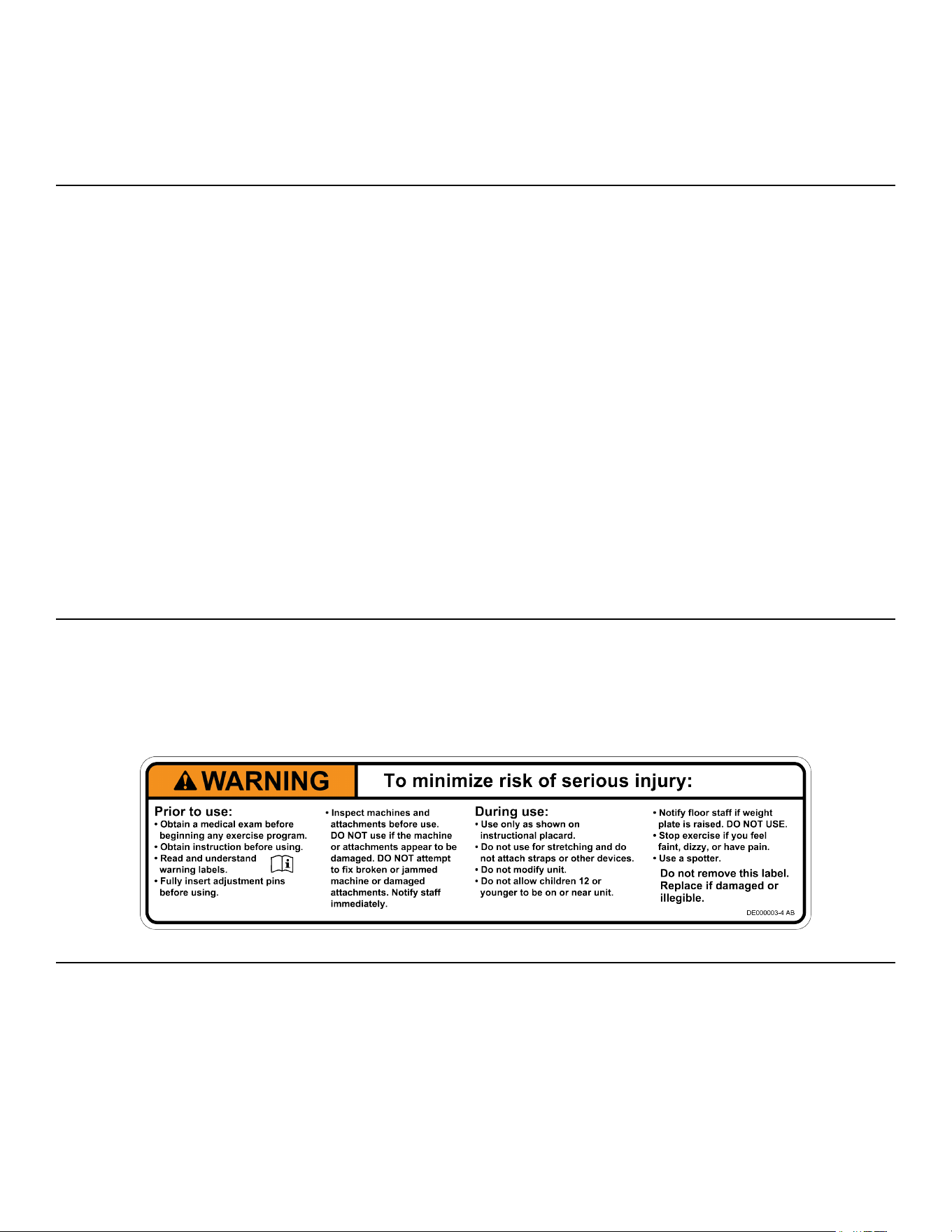 WARNING

To minimize risk of serious injury:

Prior to use:
• Obtain a medical exam before beginning any exercise program.
• Obtain instruction before using.
• Read and understand warning labels.
• Fully insert adjustment pins before using.

• Inspect machines and attachments before use. DO NOT use if the machine or attachments appear to be damaged. DO NOT attempt to fix broken or jammed machine or damaged attachments. Notify staff immediately.

During use:
• Use only as shown on instructional placard.
• Do not use for stretching and do not attach straps or other devices.
• Do not modify unit.
• Do not allow children 12 or younger to be on or near unit.

• Notify floor staff if weight plate is raised. DO NOT USE.
• Stop exercise if you feel faint, dizzy, or have pain.
• Use a spotter.

Do not remove this label. Replace if damaged or illegible.

DE000003-4 AB